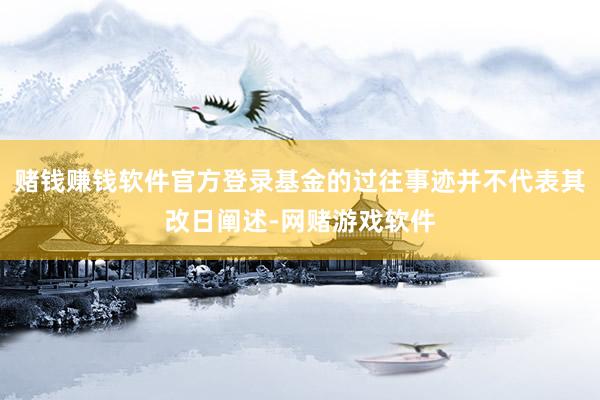 赌钱赚钱软件官方登录基金的过往事迹并不代表其改日阐述-网赌游戏软件